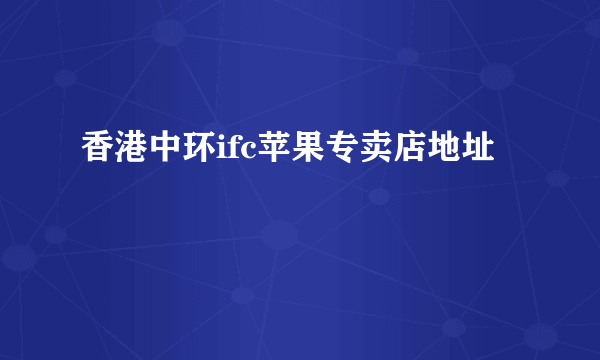 香港中环ifc苹果专卖店地址